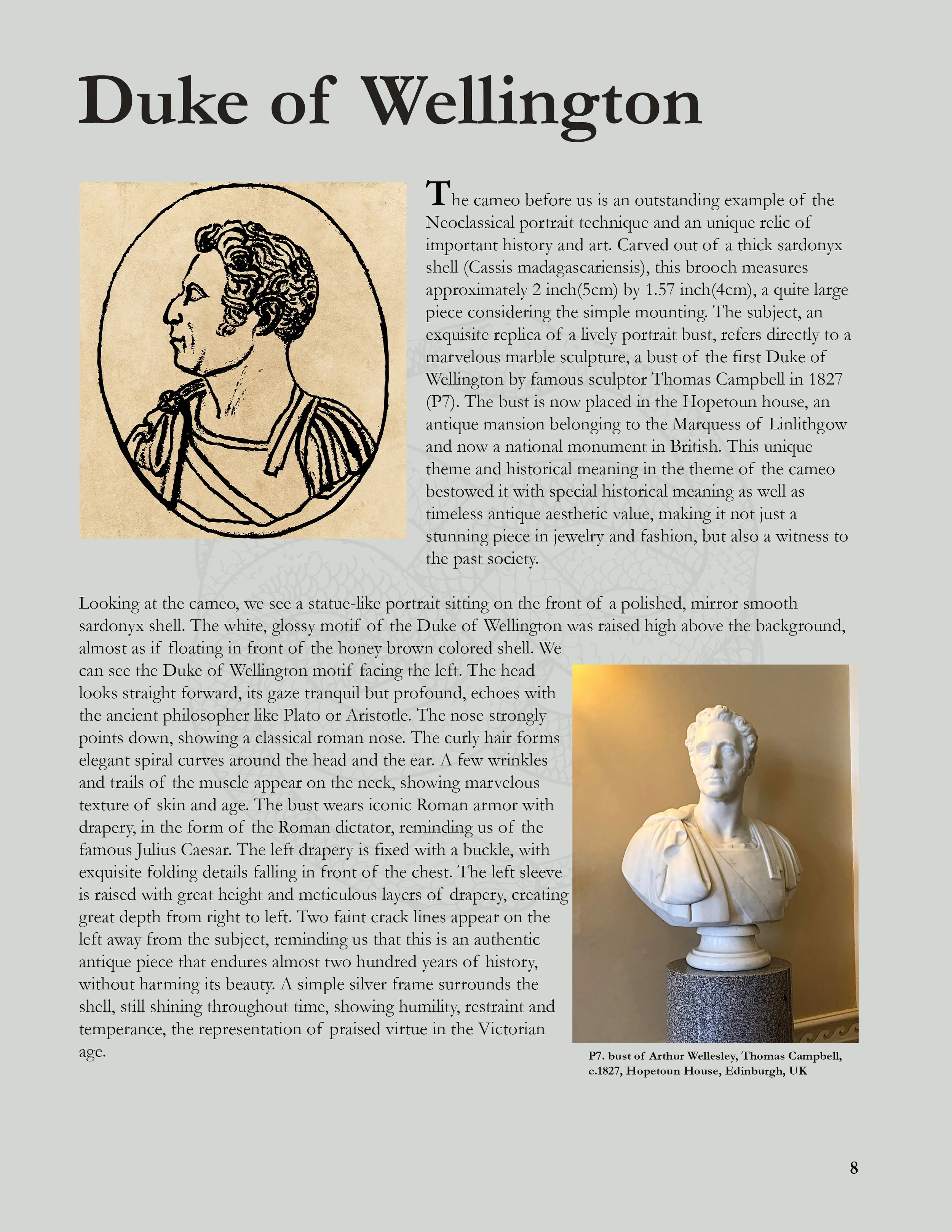 Duke of Wellington

The cameo before us is an outstanding example of the Neoclassical portrait technique and an unique relic of important history and art. Carved out of a thick sardonyx shell (Cassis madagascariensis), this brooch measures approximately 2 inch(5cm) by 1.57 inch(4cm), a quite large piece considering the simple mounting. The subject, an exquisite replica of a lively portrait bust, refers directly to a marvelous marble sculpture, a bust of the first Duke of Wellington by famous sculptor Thomas Campbell in 1827 (P7). The bust is now placed in the Hopetoun house, an antique mansion belonging to the Marquess of Linlithgow and now a national monument in British. This unique theme and historical meaning in the theme of the cameo bestowed it with special historical meaning as well as timeless antique aesthetic value, making it not just a stunning piece in jewelry and fashion, but also a witness to the past society.

Looking at the cameo, we see a statue-like portrait sitting on the front of a polished, mirror smooth sardonyx shell. The white, glossy motif of the Duke of Wellington was raised high above the background, almost as if floating in front of the honey brown colored shell. We can see the Duke of Wellington motif facing the left. The head looks straight forward, its gaze tranquil but profound, echoes with the ancient philosopher like Plato or Aristotle. The nose strongly points down, showing a classical roman nose. The curly hair forms elegant spiral curves around the head and the ear. A few wrinkles and trails of the muscle appear on the neck, showing marvelous texture of skin and age. The bust wears iconic Roman armor with drapery, in the form of the Roman dictator, reminding us of the famous Julius Caesar. The left drapery is fixed with a buckle, with exquisite folding details falling in front of the chest. The left sleeve is raised with great height and meticulous layers of drapery, creating great depth from right to left. Two faint crack lines appear on the left away from the subject, reminding us that this is an authentic antique piece that endures almost two hundred years of history, without harming its beauty. A simple silver frame surrounds the shell, still shining throughout time, showing humility, restraint and temperance, the representation of praised virtue in the Victorian age.

P7. bust of Arthur Wellesley, Thomas Campbell, c.1827, Hopetoun House, Edinburgh, UK

8